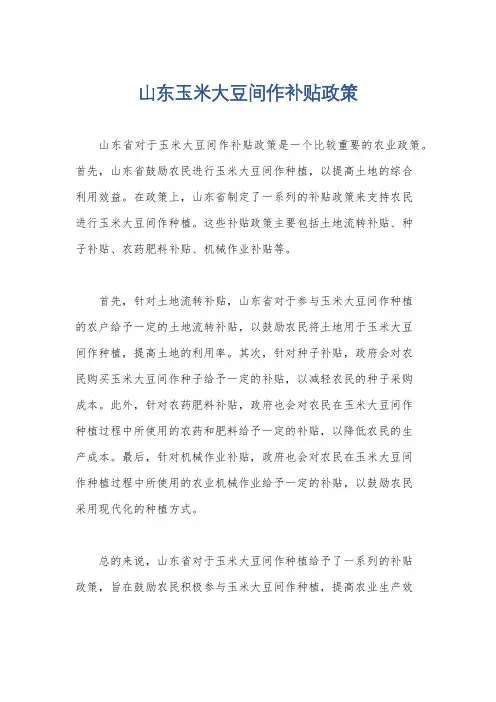 山东玉米大豆间作补贴政策

山东省对于玉米大豆间作补贴政策是一个比较重要的农业政策。首先，山东省鼓励农民进行玉米大豆间作种植，以提高土地的综合利用效益。在政策上，山东省制定了一系列的补贴政策来支持农民进行玉米大豆间作种植。这些补贴政策主要包括土地流转补贴、种子补贴、农药肥料补贴、机械作业补贴等。

首先，针对土地流转补贴，山东省对于参与玉米大豆间作种植的农户给予一定的土地流转补贴，以鼓励农民将土地用于玉米大豆间作种植，提高土地的利用率。其次，针对种子补贴，政府会对农民购买玉米大豆间作种子给予一定的补贴，以减轻农民的种子采购成本。此外，针对农药肥料补贴，政府也会对农民在玉米大豆间作种植过程中所使用的农药和肥料给予一定的补贴，以降低农民的生产成本。最后，针对机械作业补贴，政府也会对农民在玉米大豆间作种植过程中所使用的农业机械作业给予一定的补贴，以鼓励农民采用现代化的种植方式。

总的来说，山东省对于玉米大豆间作种植给予了一系列的补贴政策，旨在鼓励农民积极参与玉米大豆间作种植，提高农业生产效